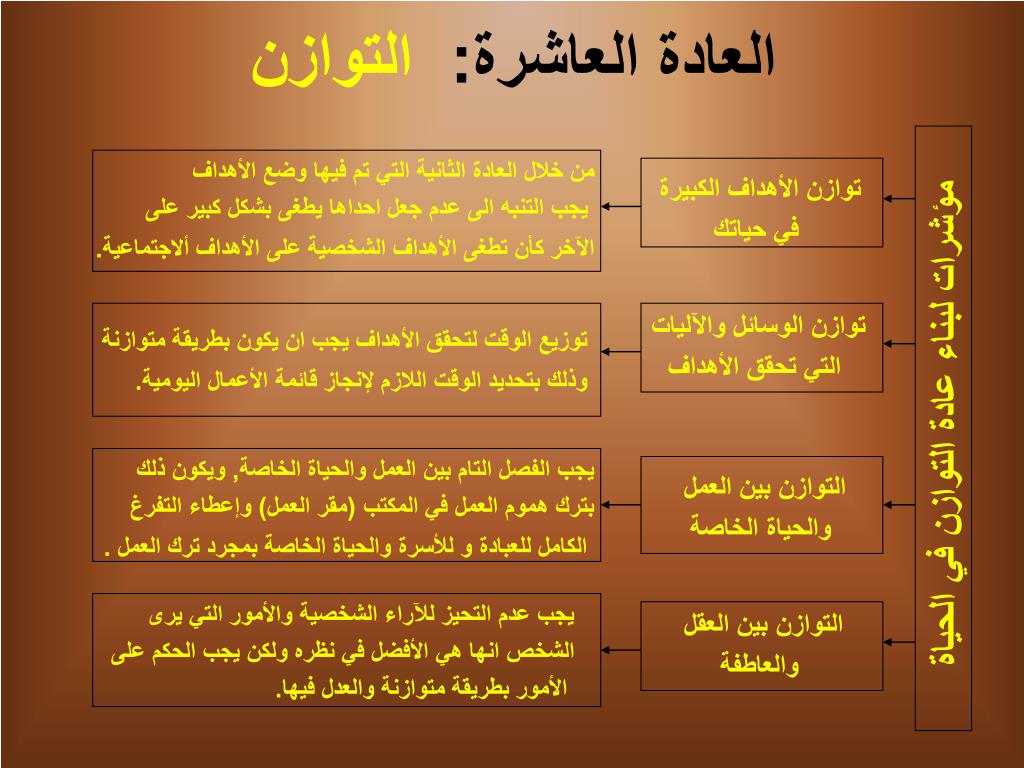 العادة العاشرة: التوازن

مؤشرات لبناء عادة التوازن في الحياة

توازن الأهداف الكبيرة في حياتك

من خلال العادة الثانية التي تم فيها وضع الأهداف يجب التنبه الى عدم جعل احداها يطغى بشكل كبير على الآخر كأن تطغى الأهداف الشخصية على الأهداف ألاجتماعية.

توازن الوسائل والآليات التي تحقق الأهداف

توزيع الوقت لتحقق الأهداف يجب ان يكون بطريقة متوازنة وذلك بتحديد الوقت اللازم لإنجاز قائمة الأعمال اليومية.

التوازن بين العمل والحياة الخاصة

يجب الفصل التام بين العمل والحياة الخاصة, ويكون ذلك بترك هموم العمل في المكتب (مقر العمل) وإعطاء التفرغ الكامل للعبادة و للأسرة والحياة الخاصة بمجرد ترك العمل .

التوازن بين العقل والعاطفة

يجب عدم التحيز للآراء الشخصية والأمور التي يرى الشخص انها هي الأفضل في نظره ولكن يجب الحكم على الأمور بطريقة متوازنة والعدل فيها.